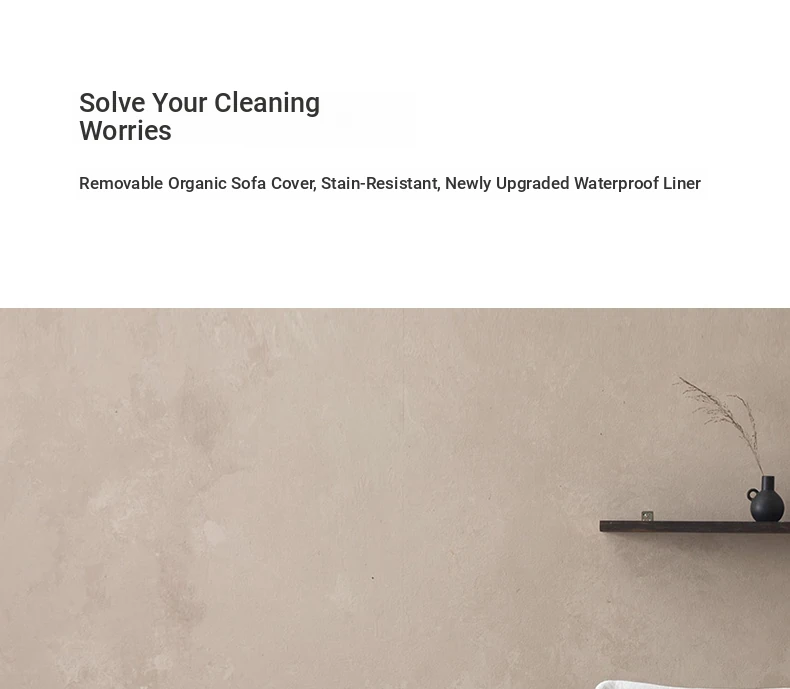 Solve Your Cleaning Worries

Removable Organic Sofa Cover, Stain-Resistant, Newly Upgraded Waterproof Liner